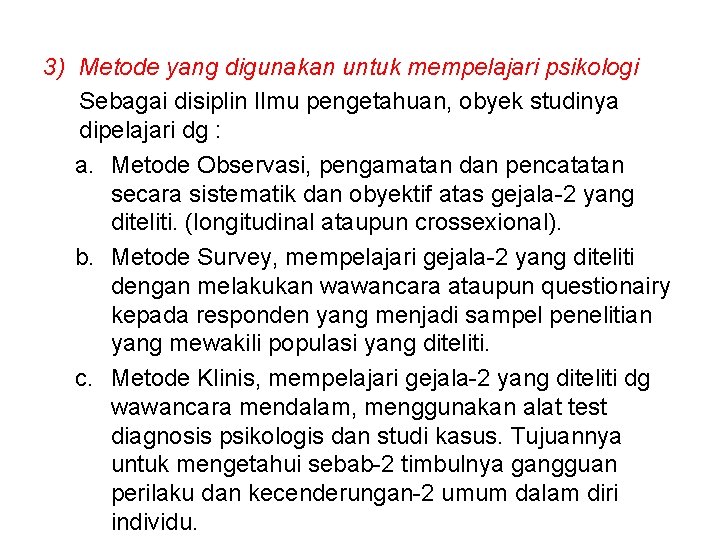 3) Metode yang digunakan untuk mempelajari psikologi

Sebagai disiplin Ilmu pengetahuan, obyek studinya dipelajari dg :

a. Metode Observasi, pengamatan dan pencatatan secara sistematik dan obyektif atas gejala-2 yang diteliti. (longitudinal ataupun crossexional).

b. Metode Survey, mempelajari gejala-2 yang diteliti dengan melakukan wawancara ataupun questionairy kepada responden yang menjadi sampel penelitian yang mewakili populasi yang diteliti.

c. Metode Klinis, mempelajari gejala-2 yang diteliti dg wawancara mendalam, menggunakan alat test diagnosis psikologis dan studi kasus. Tujuannya untuk mengetahui sebab-2 timbulnya gangguan perilaku dan kecenderungan-2 umum dalam diri individu.